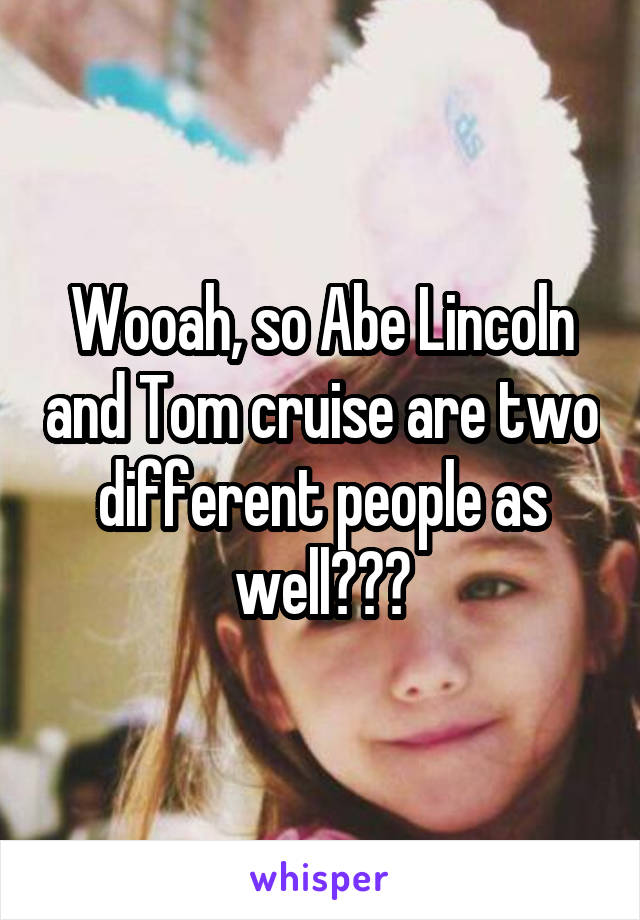 Wooah, so Abe Lincoln and Tom cruise are two different people as well???

whisper